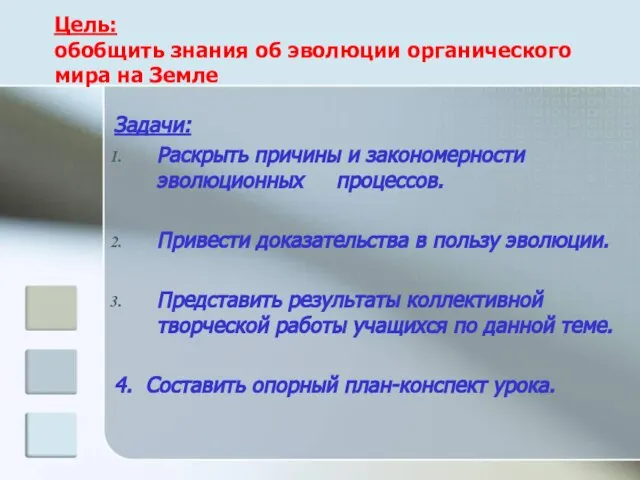 Цель:
обобщить знания об эволюции органического мира на Земле

Задачи:
1. Раскрыть причины и закономерности эволюционных процессов.

2. Привести доказательства в пользу эволюции.

3. Представить результаты коллективной творческой работы учащихся по данной теме.

4. Составить опорный план-конспект урока.